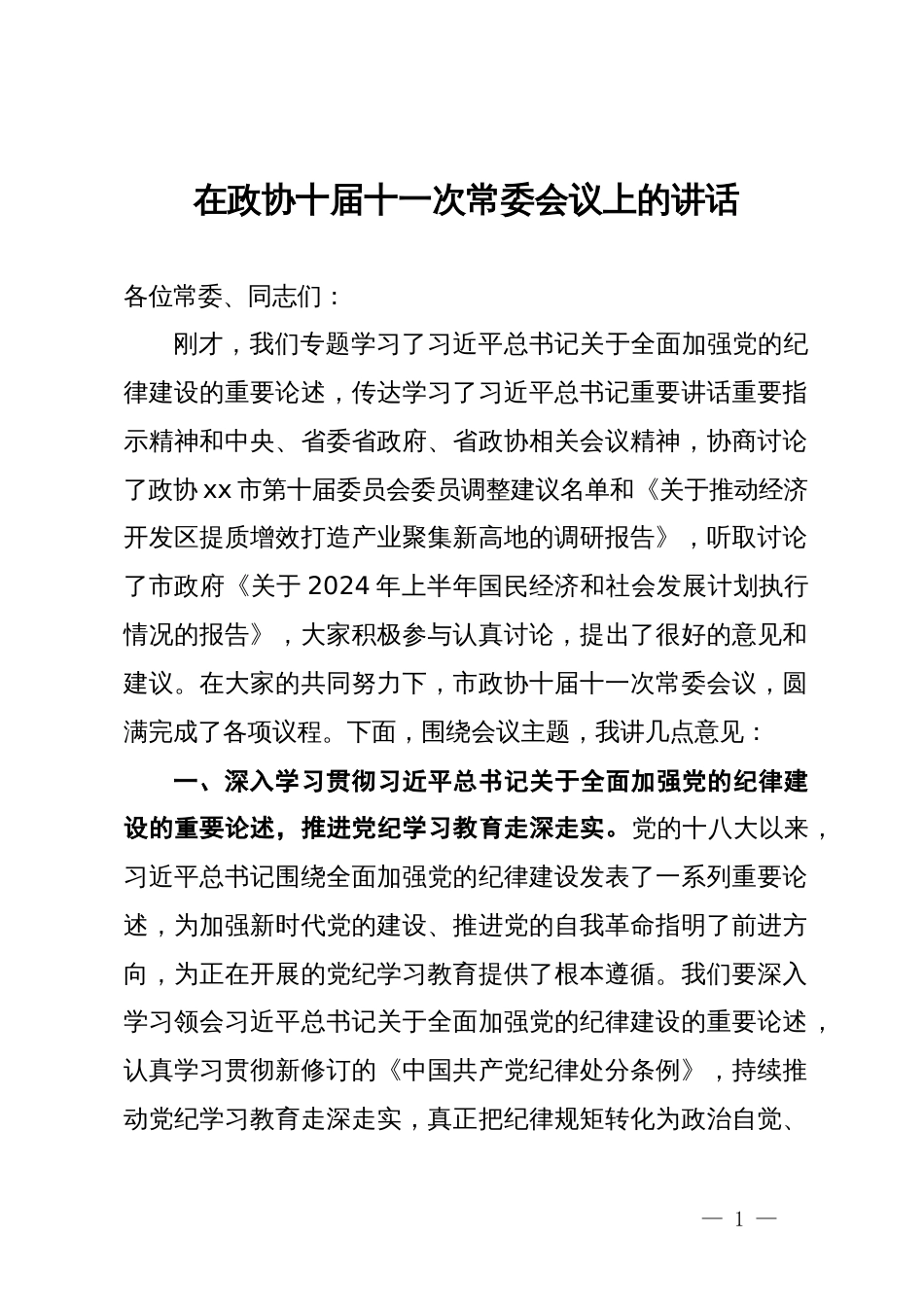 在政协十届十一次常委会议上的讲话

各位常委、同志们：

刚才，我们专题学习了习近平总书记关于全面加强党的纪律建设的重要论述，传达学习了习近平总书记重要讲话重要指示精神和中央、省委省政府、省政协相关会议精神，协商讨论了政协xx市第十届委员会委员调整建议名单和《关于推动经济开发区提质增效打造产业聚集新高地的调研报告》，听取讨论了市政府《关于2024年上半年国民经济和社会发展计划执行情况的报告》，大家积极参与认真讨论，提出了很好的意见和建议。在大家的共同努力下，市政协十届十一次常委会议，圆满完成了各项议程。下面，围绕会议主题，我讲几点意见：

一、深入学习贯彻习近平总书记关于全面加强党的纪律建设的重要论述，推进党纪学习教育走深走实。党的十八大以来，习近平总书记围绕全面加强党的纪律建设发表了一系列重要论述，为加强新时代党的建设、推进党的自我革命指明了前进方向，为正在开展的党纪学习教育提供了根本遵循。我们要深入学习领会习近平总书记关于全面加强党的纪律建设的重要论述，认真学习贯彻新修订的《中国共产党纪律处分条例》，持续推动党纪学习教育走深走实，真正把纪律规矩转化为政治自觉、

— 1 —